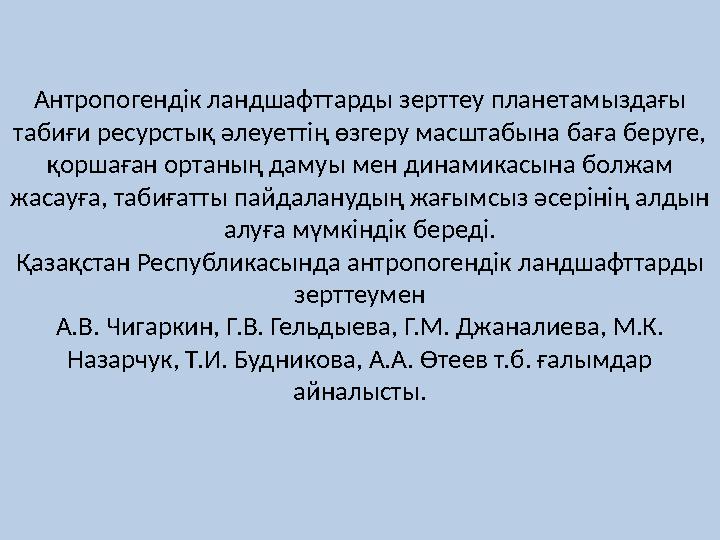 Антропогендік ландшафттарды зерттеу планетамыздағы табиғи ресурстық әлеуеттің өзгеру масштабына баға беруге, қоршаған ортаның дамуы мен динамикасына болжам жасауға, табиғатты пайдаланудың жағымсыз әсерінің алдын алуға мүмкіндік береді.
Қазақстан Республикасында антропогендік ландшафттарды зерттеумен
А.В. Чигаркин, Г.В. Гельдыева, Г.М. Джаналиева, М.К. Назарчук, Т.И. Будникова, А.А. Өтеев т.б. ғалымдар айналысты.